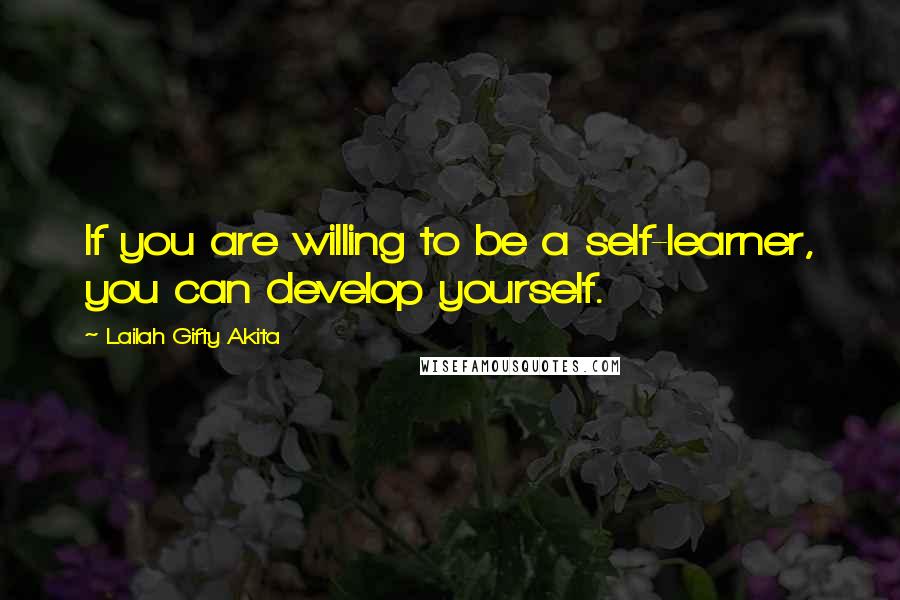 If you are willing to be a self-learner, you can develop yourself.

~ Lailah Gifty Akita

WISEFAMOUSQUOTES.COM